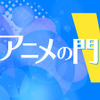 アニメの門